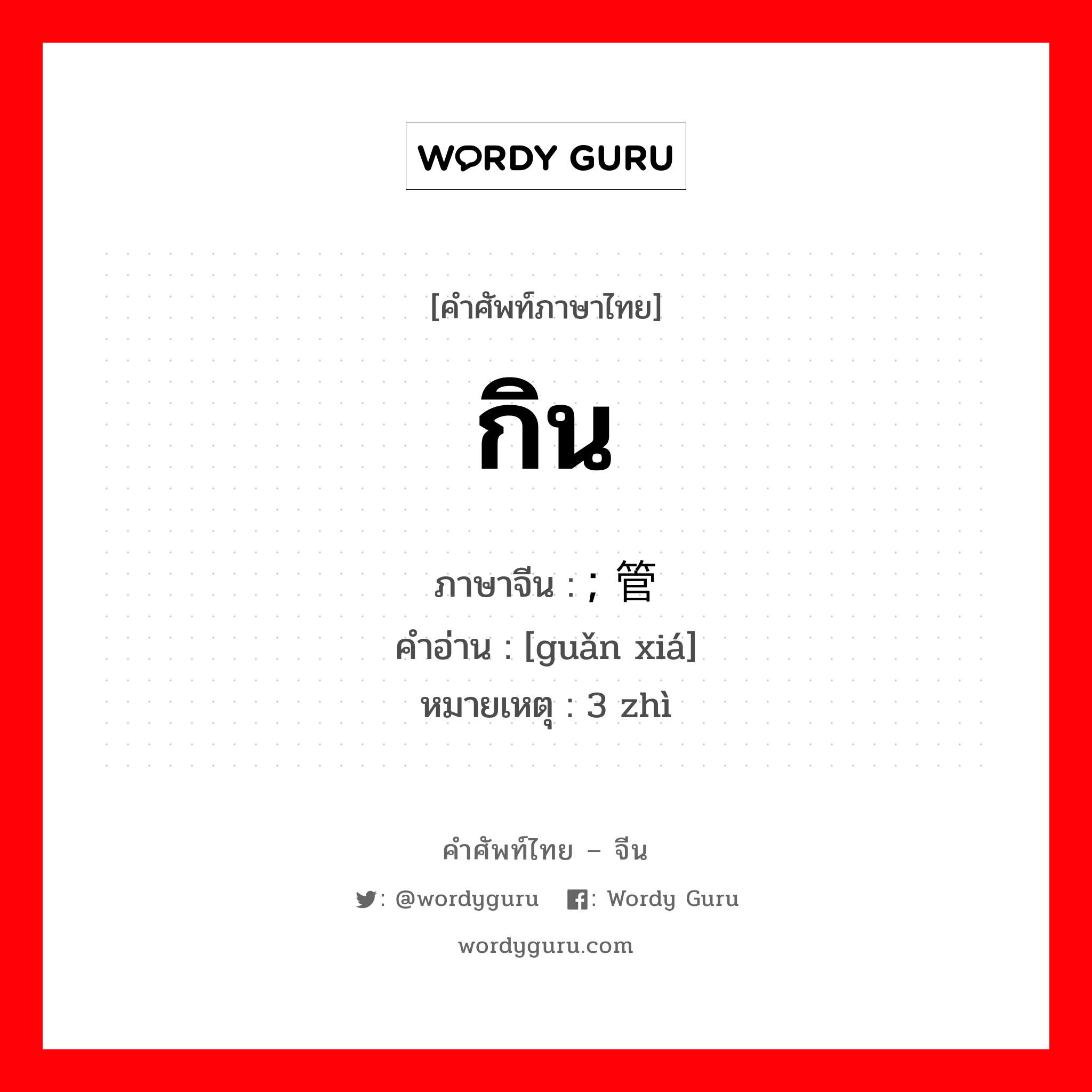 WORDY GURU

[คำศัพท์ภาษาไทย]

กิน

ภาษาจีน : ; 管

คำอ่าน : [guǎn xiá]

หมายเหตุ : 3 zhì

คำศัพท์ไทย – จีน

: @wordyguru : Wordy Guru

wordyguru.com